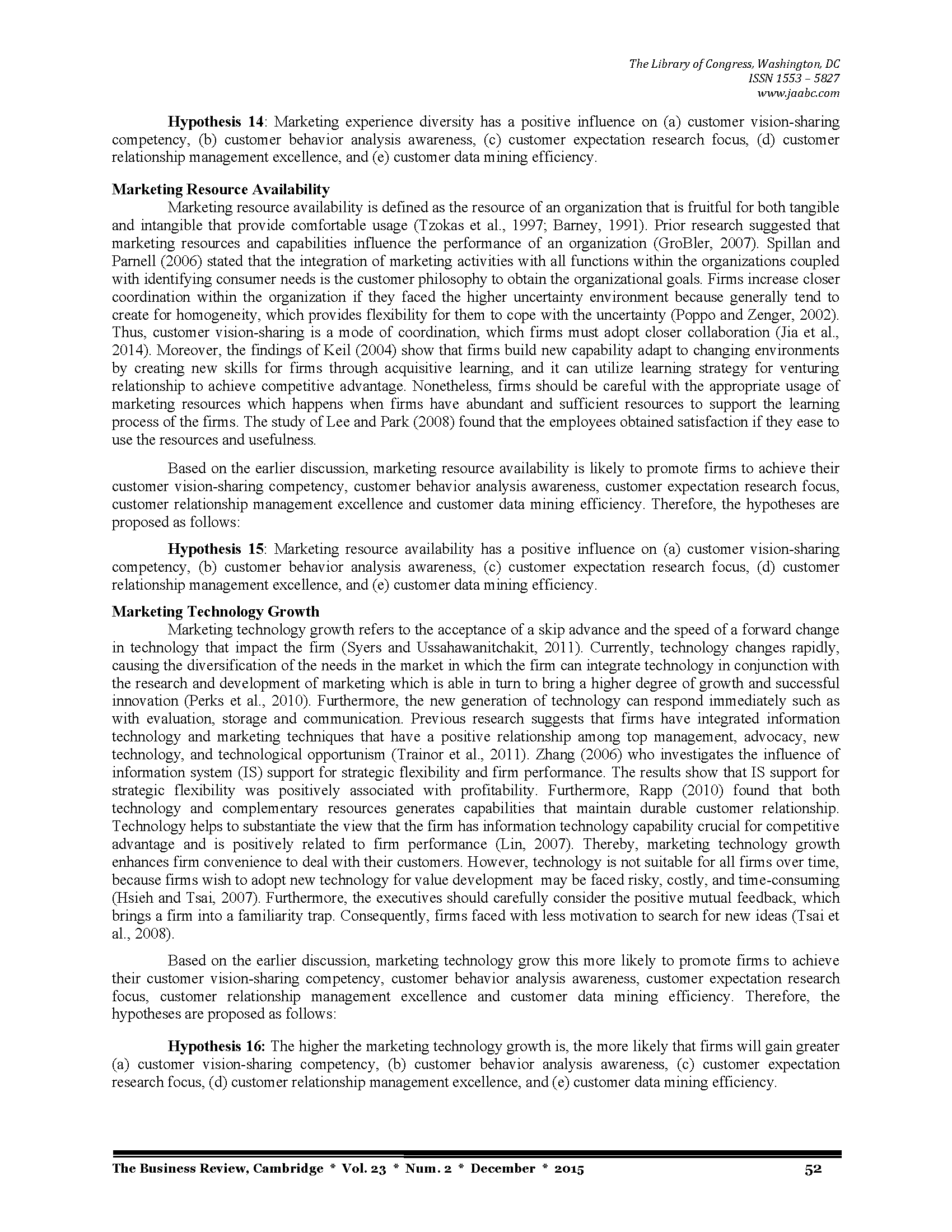 The Library of Congress, Washington, DC
ISSN 1553 – 5827
www.jaabc.com

**Hypothesis 14**: Marketing experience diversity has a positive influence on (a) customer vision-sharing competency, (b) customer behavior analysis awareness, (c) customer expectation research focus, (d) customer relationship management excellence, and (e) customer data mining efficiency.

**Marketing Resource Availability**

Marketing resource availability is defined as the resource of an organization that is fruitful for both tangible and intangible that provide comfortable usage (Tzokas et al., 1997; Barney, 1991). Prior research suggested that marketing resources and capabilities influence the performance of an organization (GroBler, 2007). Spillan and Parnell (2006) stated that the integration of marketing activities with all functions within the organizations coupled with identifying consumer needs is the customer philosophy to obtain the organizational goals. Firms increase closer coordination within the organization if they faced the higher uncertainty environment because generally tend to create for homogeneity, which provides flexibility for them to cope with the uncertainty (Poppo and Zenger, 2002). Thus, customer vision-sharing is a mode of coordination, which firms must adopt closer collaboration (Jia et al., 2014). Moreover, the findings of Keil (2004) show that firms build new capability adapt to changing environments by creating new skills for firms through acquisitive learning, and it can utilize learning strategy for venturing relationship to achieve competitive advantage. Nonetheless, firms should be careful with the appropriate usage of marketing resources which happens when firms have abundant and sufficient resources to support the learning process of the firms. The study of Lee and Park (2008) found that the employees obtained satisfaction if they ease to use the resources and usefulness.

Based on the earlier discussion, marketing resource availability is likely to promote firms to achieve their customer vision-sharing competency, customer behavior analysis awareness, customer expectation research focus, customer relationship management excellence and customer data mining efficiency. Therefore, the hypotheses are proposed as follows:

**Hypothesis 15**: Marketing resource availability has a positive influence on (a) customer vision-sharing competency, (b) customer behavior analysis awareness, (c) customer expectation research focus, (d) customer relationship management excellence, and (e) customer data mining efficiency.

**Marketing Technology Growth**

Marketing technology growth refers to the acceptance of a skip advance and the speed of a forward change in technology that impact the firm (Syers and Ussahawanitchakit, 2011). Currently, technology changes rapidly, causing the diversification of the needs in the market in which the firm can integrate technology in conjunction with the research and development of marketing which is able in turn to bring a higher degree of growth and successful innovation (Perks et al., 2010). Furthermore, the new generation of technology can respond immediately such as with evaluation, storage and communication. Previous research suggests that firms have integrated information technology and marketing techniques that have a positive relationship among top management, advocacy, new technology, and technological opportunism (Trainor et al., 2011). Zhang (2006) who investigates the influence of information system (IS) support for strategic flexibility and firm performance. The results show that IS support for strategic flexibility was positively associated with profitability. Furthermore, Rapp (2010) found that both technology and complementary resources generates capabilities that maintain durable customer relationship. Technology helps to substantiate the view that the firm has information technology capability crucial for competitive advantage and is positively related to firm performance (Lin, 2007). Thereby, marketing technology growth enhances firm convenience to deal with their customers. However, technology is not suitable for all firms over time, because firms wish to adopt new technology for value development may be faced risky, costly, and time-consuming (Hsieh and Tsai, 2007). Furthermore, the executives should carefully consider the positive mutual feedback, which brings a firm into a familiarity trap. Consequently, firms faced with less motivation to search for new ideas (Tsai et al., 2008).

Based on the earlier discussion, marketing technology grow this more likely to promote firms to achieve their customer vision-sharing competency, customer behavior analysis awareness, customer expectation research focus, customer relationship management excellence and customer data mining efficiency. Therefore, the hypotheses are proposed as follows:

**Hypothesis 16:** The higher the marketing technology growth is, the more likely that firms will gain greater (a) customer vision-sharing competency, (b) customer behavior analysis awareness, (c) customer expectation research focus, (d) customer relationship management excellence, and (e) customer data mining efficiency.

The Business Review, Cambridge * Vol. 23 * Num. 2 * December * 2015 52